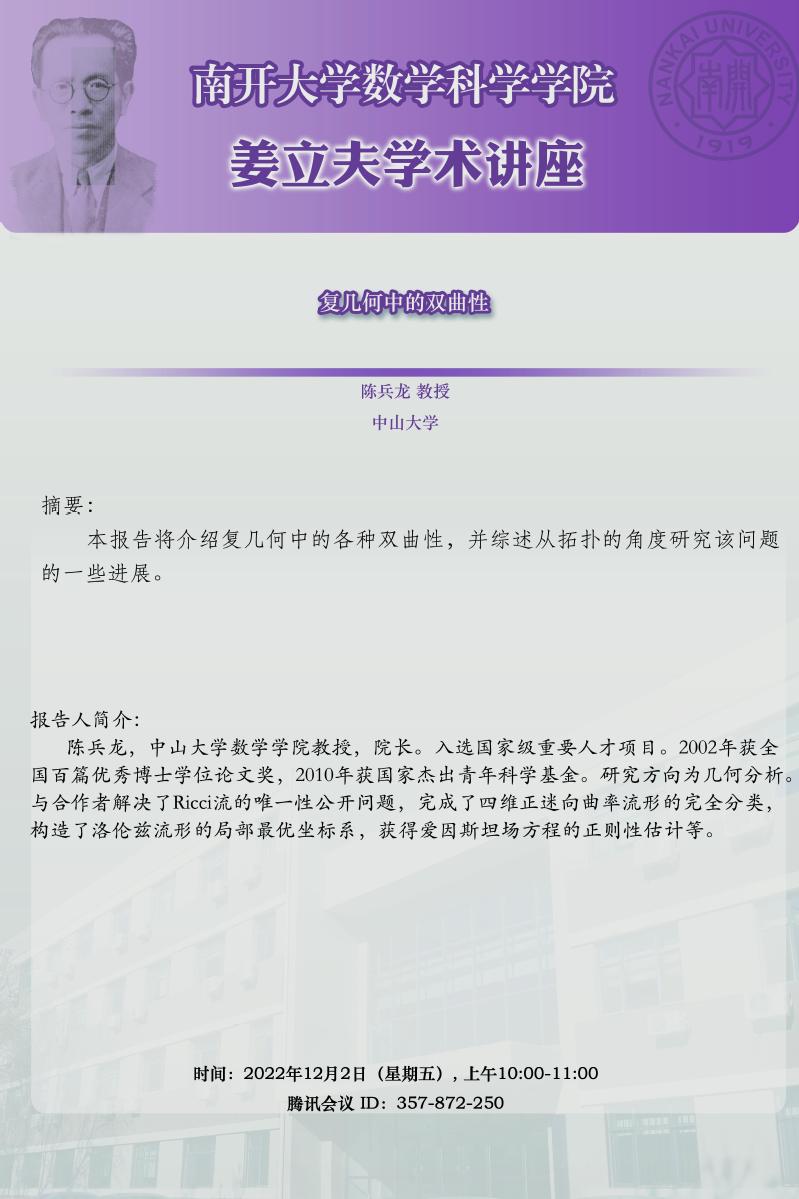 南开大学数学科学学院
姜立夫学术讲座

复几何中的双曲性

陈兵龙 教授
中山大学

摘要:
本报告将介绍复几何中的各种双曲性，并综述从拓扑的角度研究该问题的一些进展。

报告人简介:
陈兵龙，中山大学数学学院教授，院长。入选国家级重要人才项目。2002年获全国百篇优秀博士学位论文奖，2010年获国家杰出青年科学基金。研究方向为几何分析。与合作者解决了Ricci流的唯一性公开问题，完成了四维正迷向曲率流形的完全分类，构造了洛伦兹流形的局部最优坐标系，获得爱因斯坦场方程的正则性估计等。

时间：2022年12月2日（星期五），上午10:00-11:00
腾讯会议 ID：357-872-250

NANKAI UNIVERSITY
1919